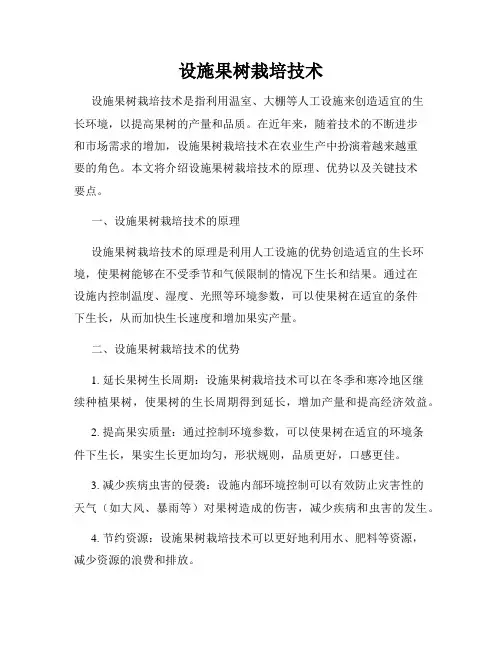 设施果树栽培技术

设施果树栽培技术是指利用温室、大棚等人工设施来创造适宜的生长环境，以提高果树的产量和品质。在近年来，随着技术的不断进步和市场需求的增加，设施果树栽培技术在农业生产中扮演着越来越重要的角色。本文将介绍设施果树栽培技术的原理、优势以及关键技术要点。

一、设施果树栽培技术的原理

设施果树栽培技术的原理是利用人工设施的优势创造适宜的生长环境，使果树能够在不受季节和气候限制的情况下生长和结果。通过在设施内控制温度、湿度、光照等环境参数，可以使果树在适宜的条件下生长，从而加快生长速度和增加果实产量。

二、设施果树栽培技术的优势

1. 延长果树生长周期：设施果树栽培技术可以在冬季和寒冷地区继续种植果树，使果树的生长周期得到延长，增加产量和提高经济效益。

2. 提高果实质量：通过控制环境参数，可以使果树在适宜的环境条件下生长，果实生长更加均匀，形状规则，品质更好，口感更佳。

3. 减少疾病虫害的侵袭：设施内部环境控制可以有效防止灾害性的天气（如大风、暴雨等）对果树造成的伤害，减少疾病和虫害的发生。

4. 节约资源：设施果树栽培技术可以更好地利用水、肥料等资源，减少资源的浪费和排放。